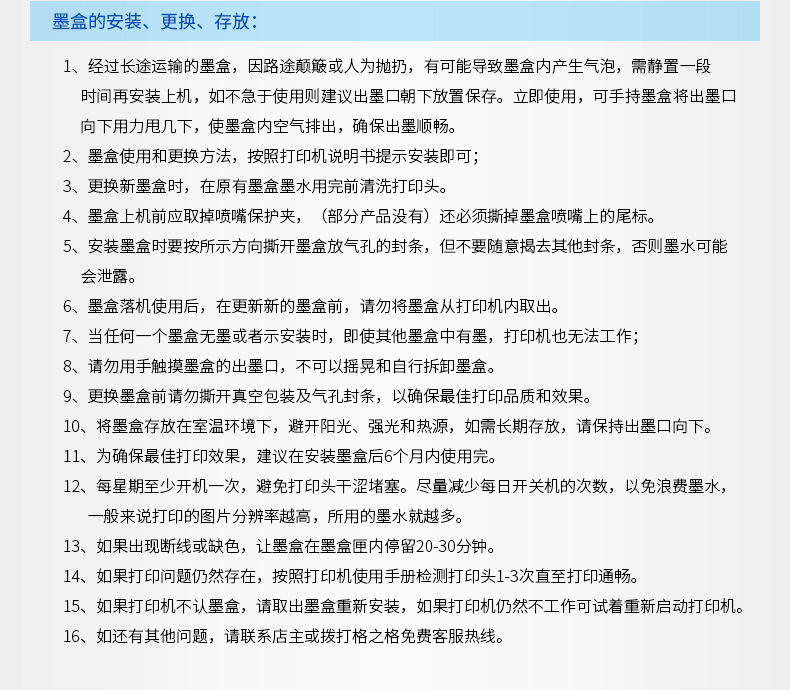 墨盒的安装、更换、存放：

1、经过长途运输的墨盒，因路途颠簸或人为抛扔，有可能导致墨盒内产生气泡，需静置一段时间再安装上机，如不急于使用则建议出墨口朝下放置保存。立即使用，可手持墨盒将出墨口向下用力甩几下，使墨盒内空气排出，确保出墨顺畅。

2、墨盒使用和更换方法，按照打印机说明书提示安装即可；

3、更换新墨盒时，在原有墨盒墨水用完前清洗打印头。

4、墨盒上机前应取掉喷嘴保护夹，（部分产品没有）还必须撕掉墨盒喷嘴上的尾标。

5、安装墨盒时要按所示方向撕开墨盒放气孔的封条，但不要随意揭去其他封条，否则墨水可能会泄露。

6、墨盒落机使用后，在更新新的墨盒前，请勿将墨盒从打印机内取出。

7、当任何一个墨盒无墨或者示安装时，即使其他墨盒中有墨，打印机也无法工作；

8、请勿用手触摸墨盒的出墨口，不可以摇晃和自行拆卸墨盒。

9、更换墨盒前请勿撕开真空包装及气孔封条，以确保最佳打印品质和效果。

10、将墨盒存放在室温环境下，避开阳光、强光和热源，如需长期存放，请保持出墨口向下。

11、为确保最佳打印效果，建议在安装墨盒后6个月内使用完。

12、每星期至少开机一次，避免打印头干涩堵塞。尽量减少每日开关机的次数，以免浪费墨水，一般来说打印的图片分辨率越高，所用的墨水就越多。

13、如果出现断线或缺色，让墨盒在墨盒匣内停留20-30分钟。

14、如果打印问题仍然存在，按照打印机使用手册检测打印头1-3次直至打印通畅。

15、如果打印机不认墨盒，请取出墨盒重新安装，如果打印机仍然不工作可试着重新启动打印机。

16、如还有其他问题，请联系店主或拨打格之格免费客服热线。